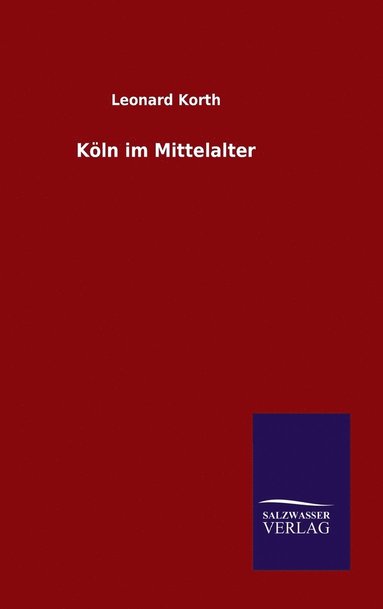 Leonard Korth

Köln im Mittelalter

SALZWASSER
VERLAG